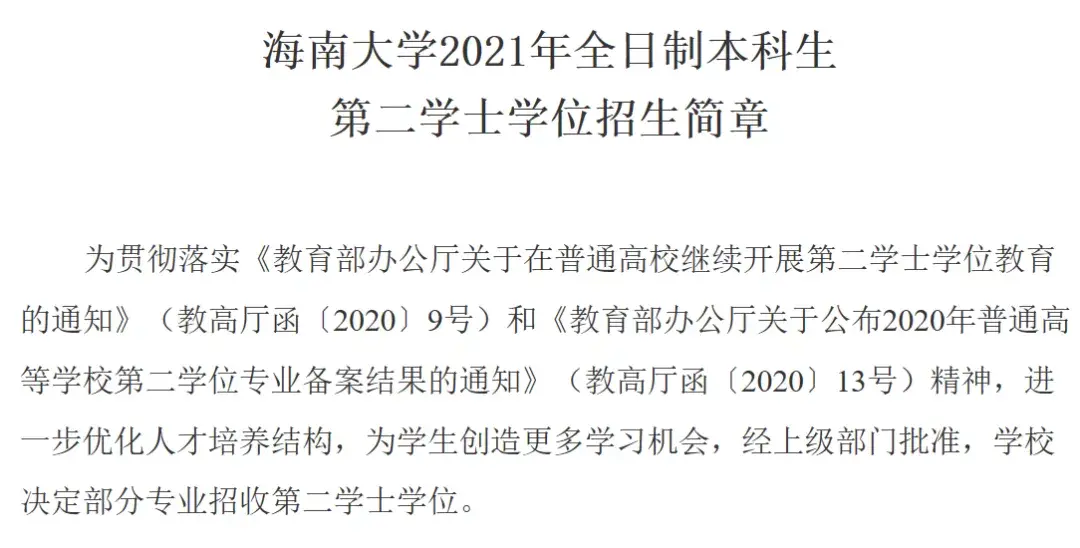 海南大学2021年全日制本科生
第二学士学位招生简章

为贯彻落实《教育部办公厅关于在普通高校继续开展第二学士学位教育的通知》（教高厅函〔2020〕9号）和《教育部办公厅关于公布2020年普通高等学校第二学位专业备案结果的通知》（教高厅函〔2020〕13号）精神，进一步优化人才培养结构，为学生创造更多学习机会，经上级部门批准，学校决定部分专业招收第二学士学位。